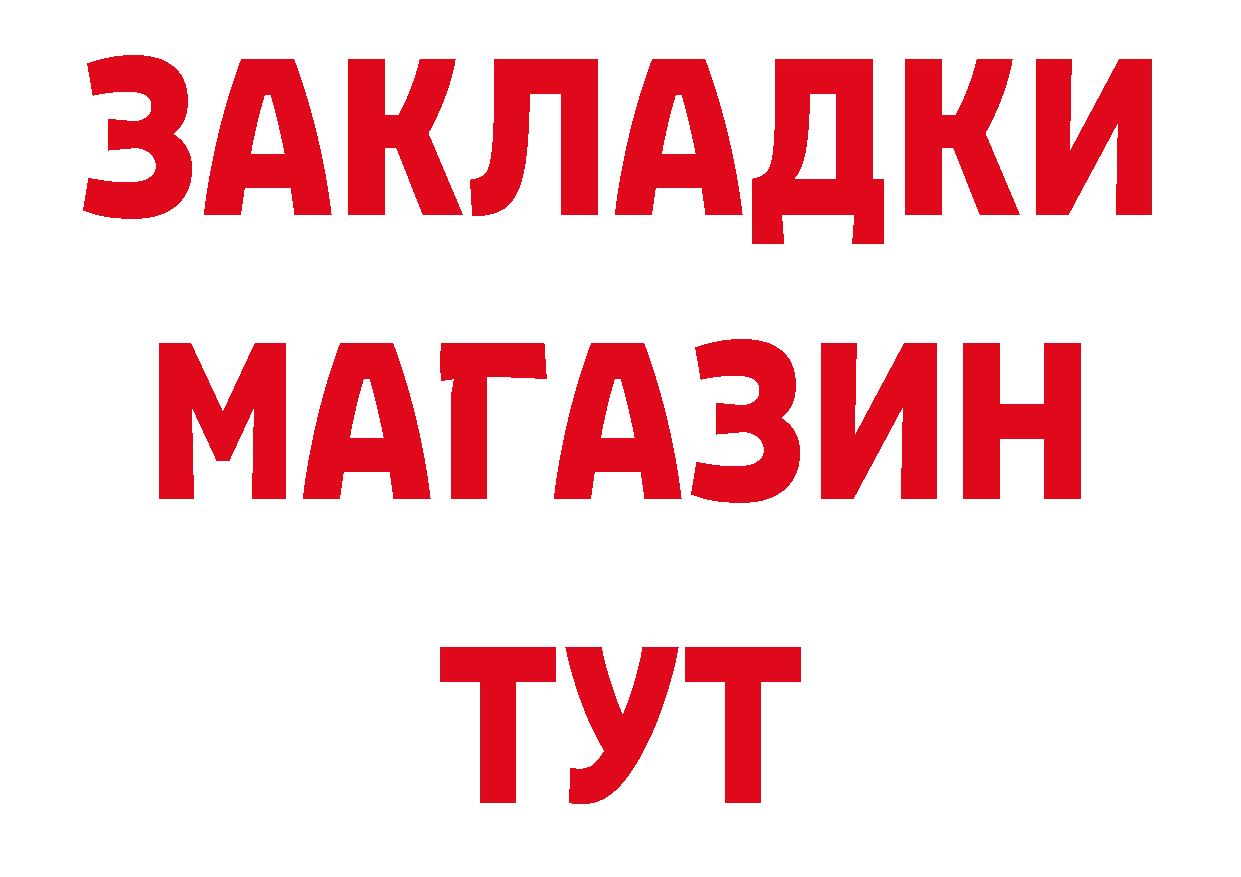 ЗАКЛАДКИ
МАГАЗИН
ТУТ